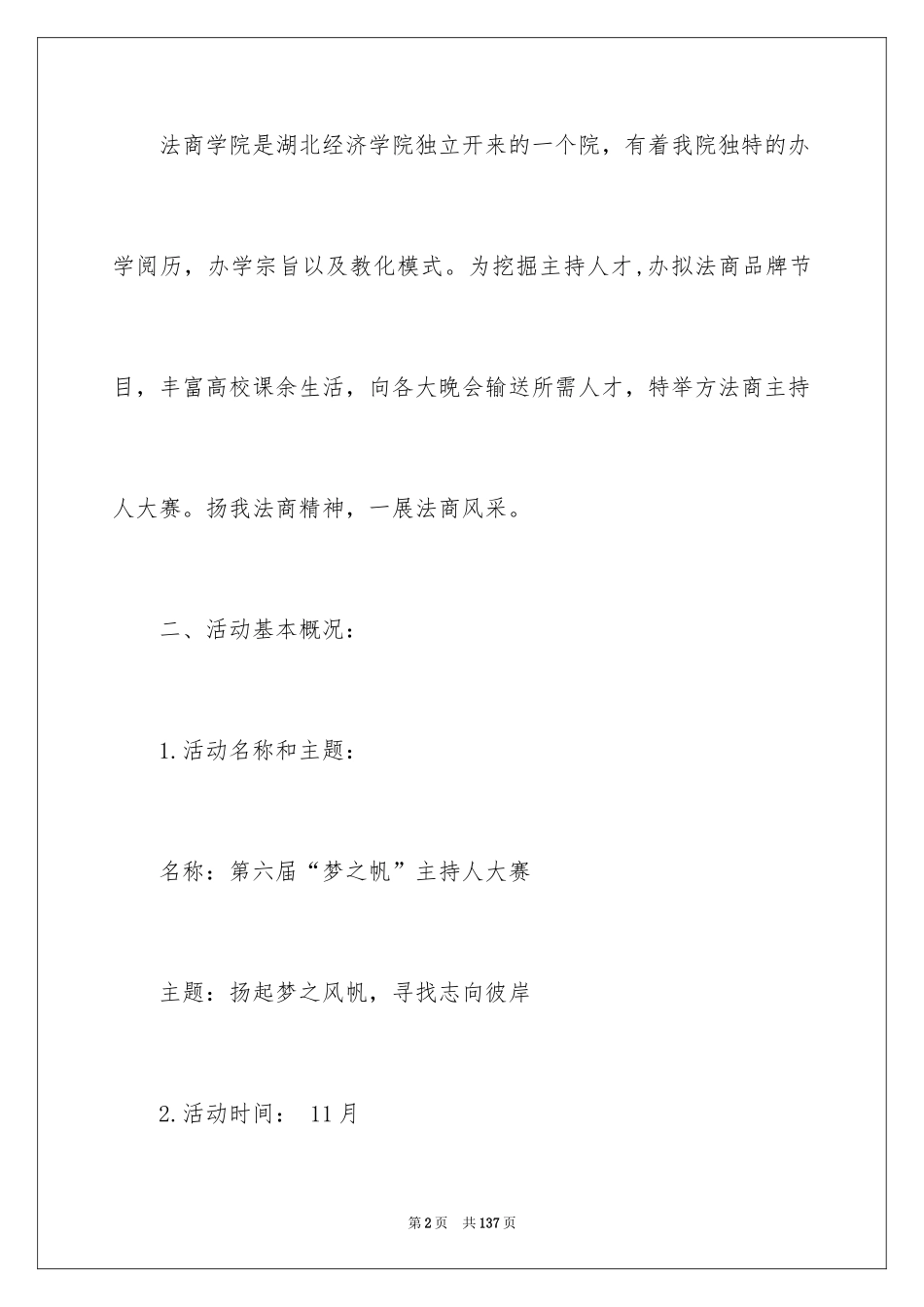 法商学院是湖北经济学院独立开来的一个院，有着我院独特的办学阅历，办学宗旨以及教化模式。为挖掘主持人才，办拟法商品牌节目，丰富高校课余生活，向各大晚会输送所需人才，特举方法商主持人大赛。扬我法商精神，一展法商风采。

二、活动基本概况：

1.活动名称和主题：

名称：第六届“梦之帆”主持人大赛

主题：扬起梦之风帆，寻找志向彼岸

2.活动时间： 11月

第2页　共137页